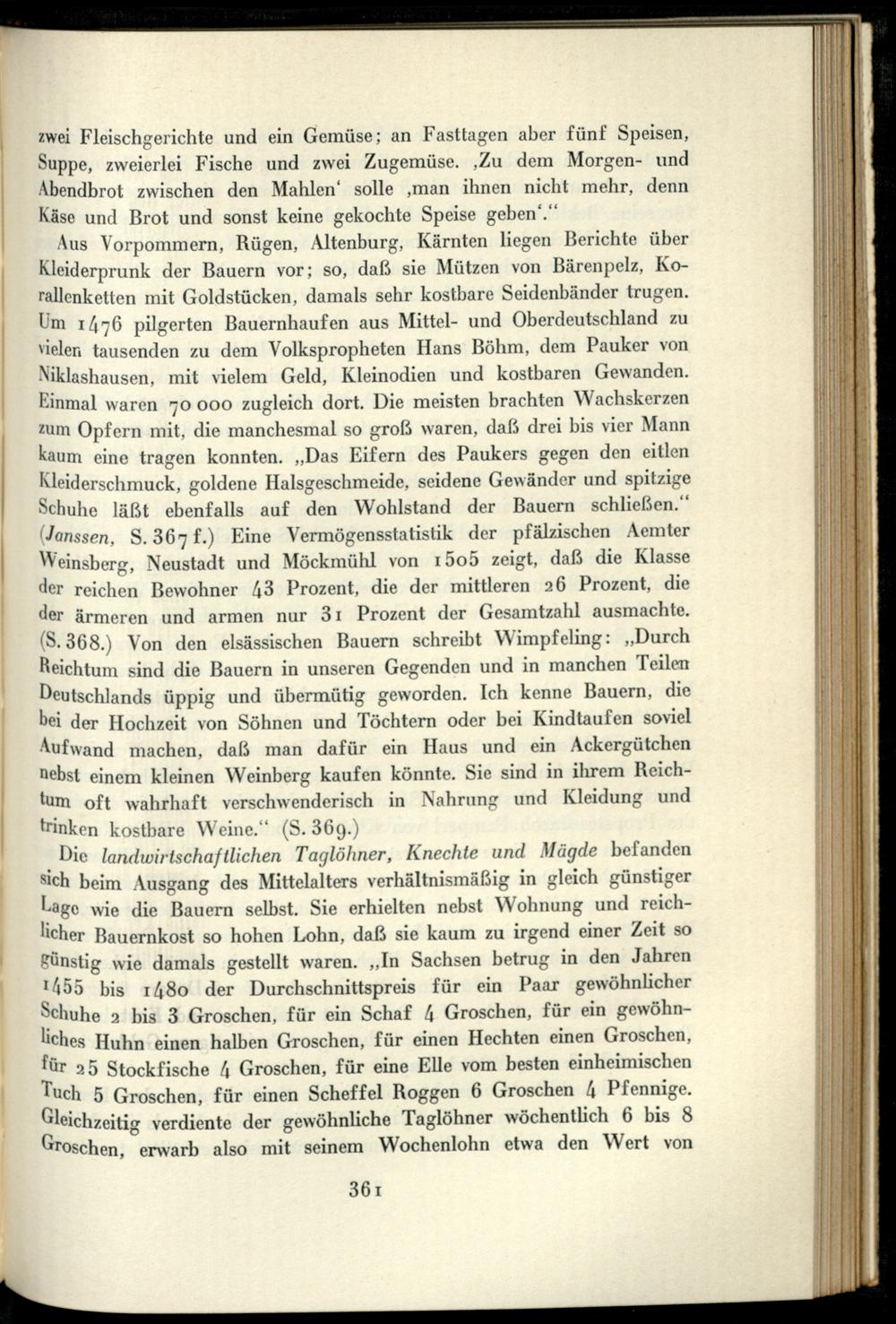 zwei Fleischgerichte und ein Gemüse; an Fasttagen aber fünf Speisen, Suppe, zweierlei Fische und zwei Zugemüse. ‚Zu dem Morgen- und Abendbrot zwischen den Mahlen‘ solle ‚man ihnen nicht mehr, denn Käse und Brot und sonst keine gekochte Speise geben‘.“

Aus Vorpommern, Rügen, Altenburg, Kärnten liegen Berichte über Kleiderprunk der Bauern vor; so, daß sie Mützen von Bärenpelz, Korallenketten mit Goldstücken, damals sehr kostbare Seidenbänder trugen. Um 1476 pilgerten Bauernhaufen aus Mittel- und Oberdeutschland zu vielen tausenden zu dem Volkspropheten Hans Böhm, dem Pauker von Niklashausen, mit vielem Geld, Kleinodien und kostbaren Gewanden. Einmal waren 70 000 zugleich dort. Die meisten brachten Wachskerzen zum Opfern mit, die manchesmal so groß waren, daß drei bis vier Mann kaum eine tragen konnten. „Das Eifern des Paukers gegen den eitlen Kleiderschmuck, goldene Halsgeschmeide, seidene Gewänder und spitzige Schuhe läßt ebenfalls auf den Wohlstand der Bauern schließen.“ (Janssen, S. 367 f.) Eine Vermögensstatistik der pfälzischen Aemter Weinsberg, Neustadt und Möckmühl von 1505 zeigt, daß die Klasse der reichen Bewohner 43 Prozent, die der mittleren 26 Prozent, die der ärmeren und armen nur 31 Prozent der Gesamtzahl ausmachte. (S. 368.) Von den elsässischen Bauern schreibt Wimpfeling: „Durch Reichtum sind die Bauern in unseren Gegenden und in manchen Teilen Deutschlands üppig und übermütig geworden. Ich kenne Bauern, die bei der Hochzeit von Söhnen und Töchtern oder bei Kindtaufen soviel Aufwand machen, daß man dafür ein Haus und ein Ackergütchen nebst einem kleinen Weinberg kaufen könnte. Sie sind in ihrem Reichtum oft wahrhaft verschwenderisch in Nahrung und Kleidung und trinken kostbare Weine.“ (S. 369.)

Die landwirtschaftlichen Taglöhner, Knechte und Mägde befanden sich beim Ausgang des Mittelalters verhältnismäßig in gleich günstiger Lage wie die Bauern selbst. Sie erhielten nebst Wohnung und reichlicher Bauernkost so hohen Lohn, daß sie kaum zu irgend einer Zeit so günstig wie damals gestellt waren. „In Sachsen betrug in den Jahren 1455 bis 1480 der Durchschnittspreis für ein Paar gewöhnlicher Schuhe 2 bis 3 Groschen, für ein Schaf 4 Groschen, für ein gewöhnliches Huhn einen halben Groschen, für einen Hechten einen Groschen, für 25 Stockfische 4 Groschen, für eine Elle vom besten einheimischen Tuch 5 Groschen, für einen Scheffel Roggen 6 Groschen 4 Pfennige. Gleichzeitig verdiente der gewöhnliche Taglöhner wöchentlich 6 bis 8 Groschen, erwarb also mit seinem Wochenlohn etwa den Wert von

361